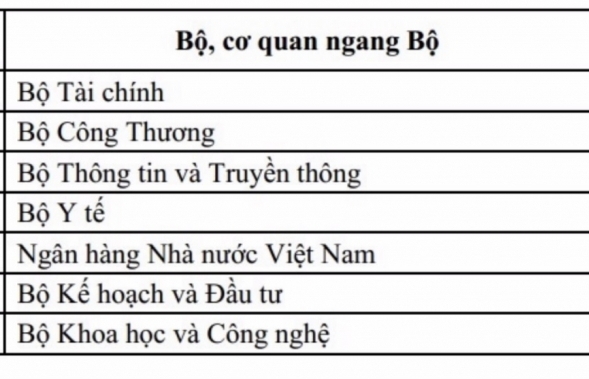 | Bộ, cơ quan ngang Bộ |
|---|
| Bộ Tài chính |
| Bộ Công Thương |
| Bộ Thông tin và Truyền thông |
| Bộ Y tế |
| Ngân hàng Nhà nước Việt Nam |
| Bộ Kế hoạch và Đầu tư |
| Bộ Khoa học và Công nghệ |